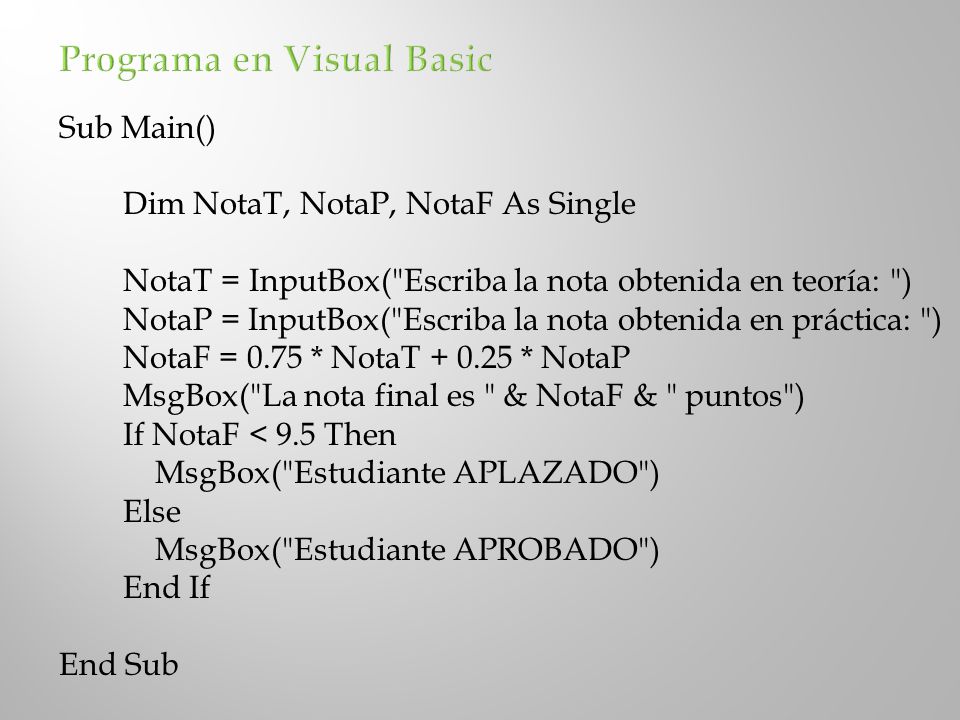 Programa en Visual Basic

Sub Main()

Dim NotaT, NotaP, NotaF As Single

NotaT = InputBox("Escriba la nota obtenida en teoría: ")
NotaP = InputBox("Escriba la nota obtenida en práctica: ")
NotaF = 0.75 * NotaT + 0.25 * NotaP
MsgBox("La nota final es " & NotaF & " puntos")
If NotaF < 9.5 Then
MsgBox("Estudiante APLAZADO")
Else
MsgBox("Estudiante APROBADO")
End If

End Sub